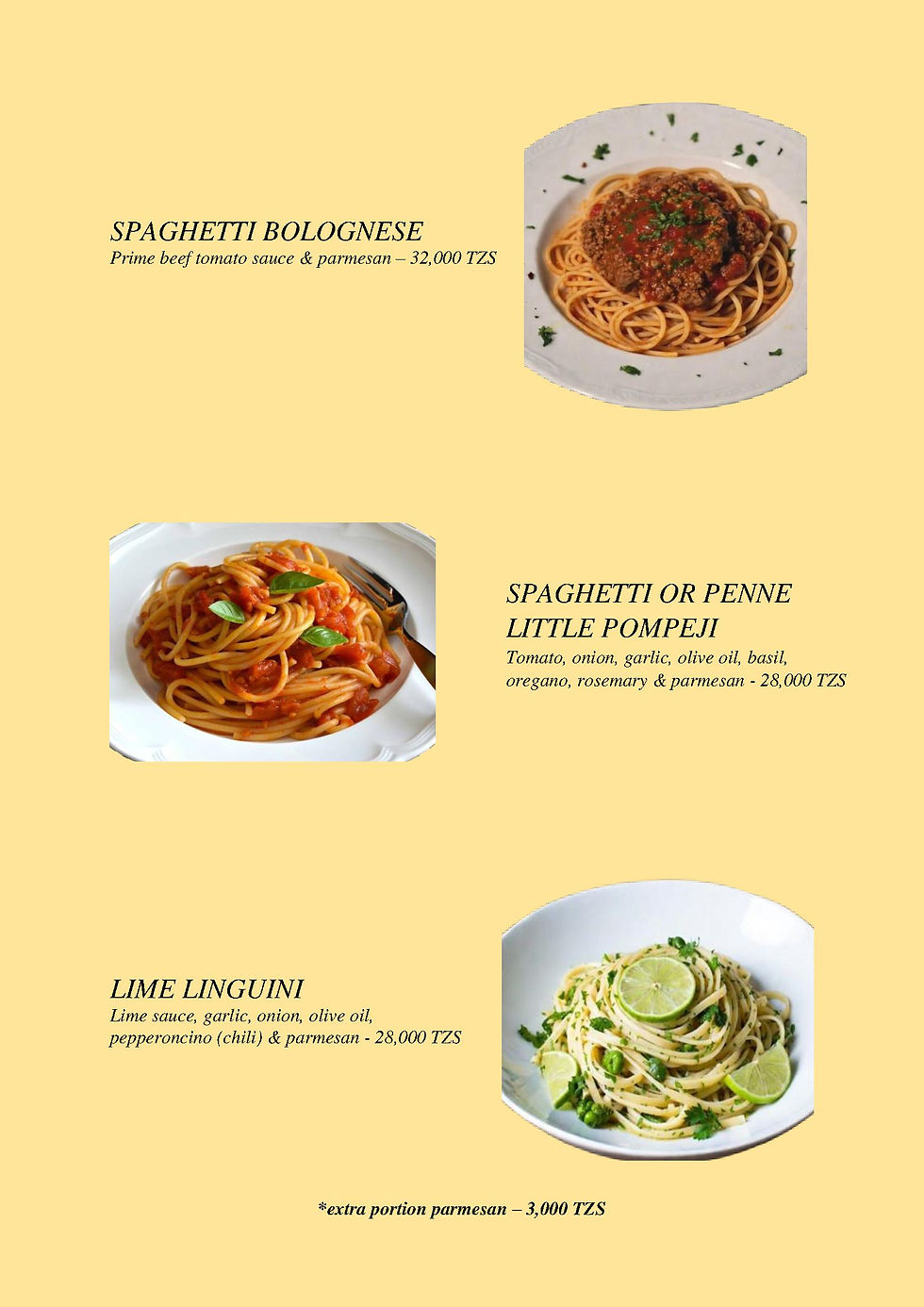 SPAGHETTI BOLOGNESE
Prime beef tomato sauce & parmesan – 32,000 TZS

SPAGHETTI OR PENNE
LITTLE POMPEJI
Tomato, onion, garlic, olive oil, basil, oregano, rosemary & parmesan - 28,000 TZS

LIME LINGUINI
Lime sauce, garlic, onion, olive oil, pepperoncino (chili) & parmesan - 28,000 TZS

*extra portion parmesan – 3,000 TZS